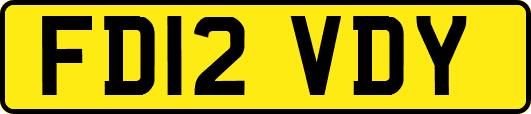 FD12 VDY